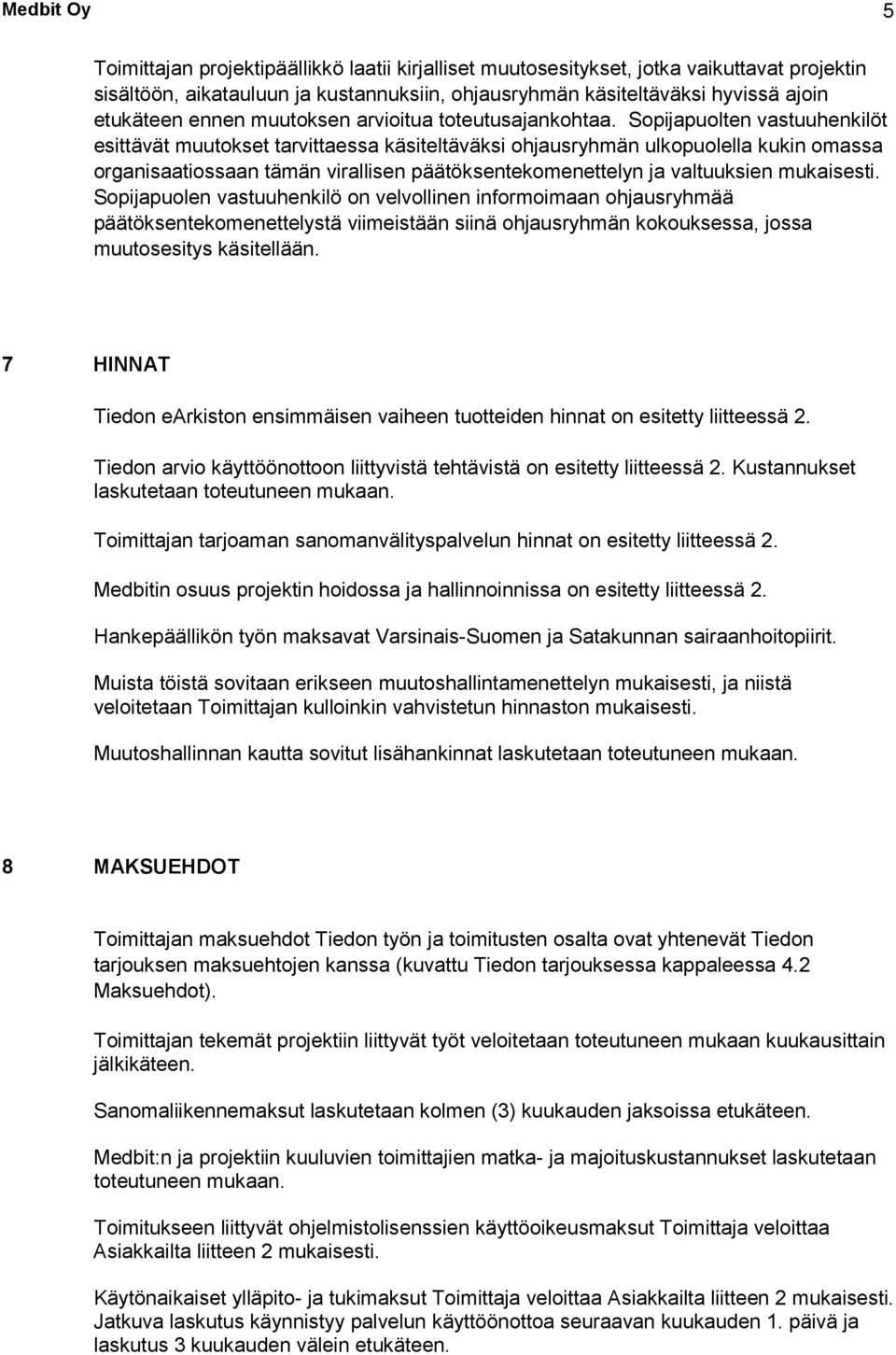 Medbit Oy 5

Toimittajan projektipäällikkö laatii kirjalliset muutosesitykset, jotka vaikuttavat projektin sisältöön, aikatauluun ja kustannuksiin, ohjausryhmän käsiteltäväksi hyvissä ajoin etukäteen ennen muutoksen arvioitua toteutusajankohtaa. Sopijapuolten vastuuhenkilöt esittävät muutokset tarvittaessa käsiteltäväksi ohjausryhmän ulkopuolella kukin omassa organisaatiossaan tämän virallisen päätöksentekomenettelyn ja valtuuksien mukaisesti. Sopijapuolen vastuuhenkilö on velvollinen informoimaan ohjausryhmää päätöksentekomenettelystä viimeistään siinä ohjausryhmän kokouksessa, jossa muutosesitys käsitellään.

7 HINNAT

Tiedon eArkiston ensimmäisen vaiheen tuotteiden hinnat on esitetty liitteessä 2.

Tiedon arvio käyttöönottoon liittyvistä tehtävistä on esitetty liitteessä 2. Kustannukset laskutetaan toteutuneen mukaan.

Toimittajan tarjoaman sanomanvälityspalvelun hinnat on esitetty liitteessä 2.

Medbitin osuus projektin hoidossa ja hallinnoinnissa on esitetty liitteessä 2.

Hankepäällikön työn maksavat Varsinais-Suomen ja Satakunnan sairaanhoitopiirit.

Muista töistä sovitaan erikseen muutoshallintamenettelyn mukaisesti, ja niistä veloitetaan Toimittajan kulloinkin vahvistetun hinnaston mukaisesti.

Muutoshallinnan kautta sovitut lisähankinnat laskutetaan toteutuneen mukaan.

8 MAKSUEHDOT

Toimittajan maksuehdot Tiedon työn ja toimitusten osalta ovat yhtenevät Tiedon tarjouksen maksuehtojen kanssa (kuvattu Tiedon tarjouksessa kappaleessa 4.2 Maksuehdot).

Toimittajan tekemät projektiin liittyvät työt veloitetaan toteutuneen mukaan kuukausittain jälkikäteen.

Sanomaliikennemaksut laskutetaan kolmen (3) kuukauden jaksoissa etukäteen.

Medbit:n ja projektiin kuuluvien toimittajien matka- ja majoituskustannukset laskutetaan toteutuneen mukaan.

Toimitukseen liittyvät ohjelmistolisenssien käyttöoikeusmaksut Toimittaja veloittaa Asiakkailta liitteen 2 mukaisesti.

Käytönaikaiset ylläpito- ja tukimaksut Toimittaja veloittaa Asiakkailta liitteen 2 mukaisesti. Jatkuva laskutus käynnistyy palvelun käyttöönottoa seuraavan kuukauden 1. päivä ja laskutus 3 kuukauden välein etukäteen.